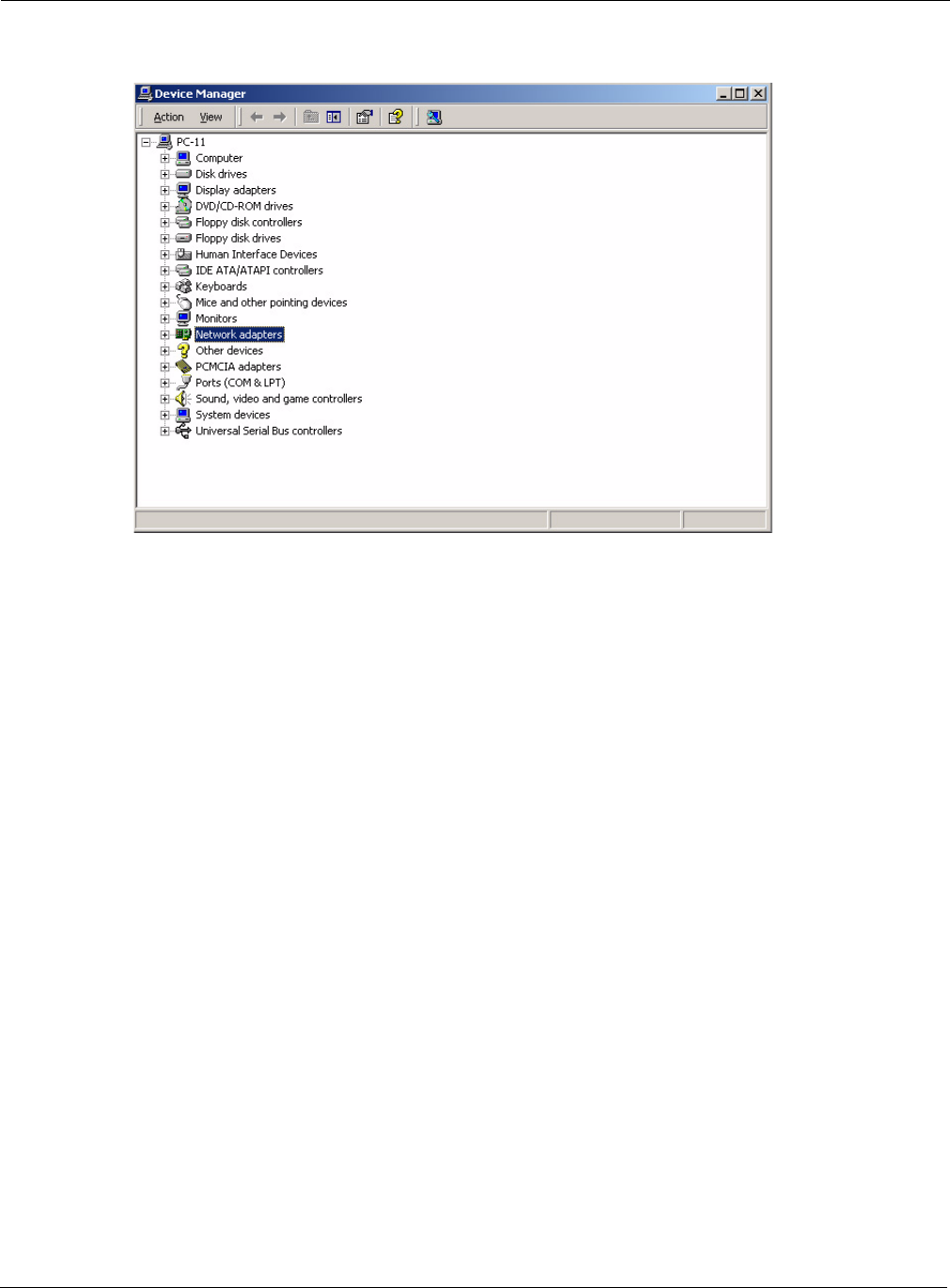 Device Manager

Action View

PC-11
Computer
Disk drives
Display adapters
DVD/CD-ROM drives
Floppy disk controllers
Floppy disk drives
Human Interface Devices
IDE ATA/ATAPI controllers
Keyboards
Mice and other pointing devices
Monitors
Network adapters
Other devices
PCMCIA adapters
Ports (COM & LPT)
Sound, video and game controllers
System devices
Universal Serial Bus controllers